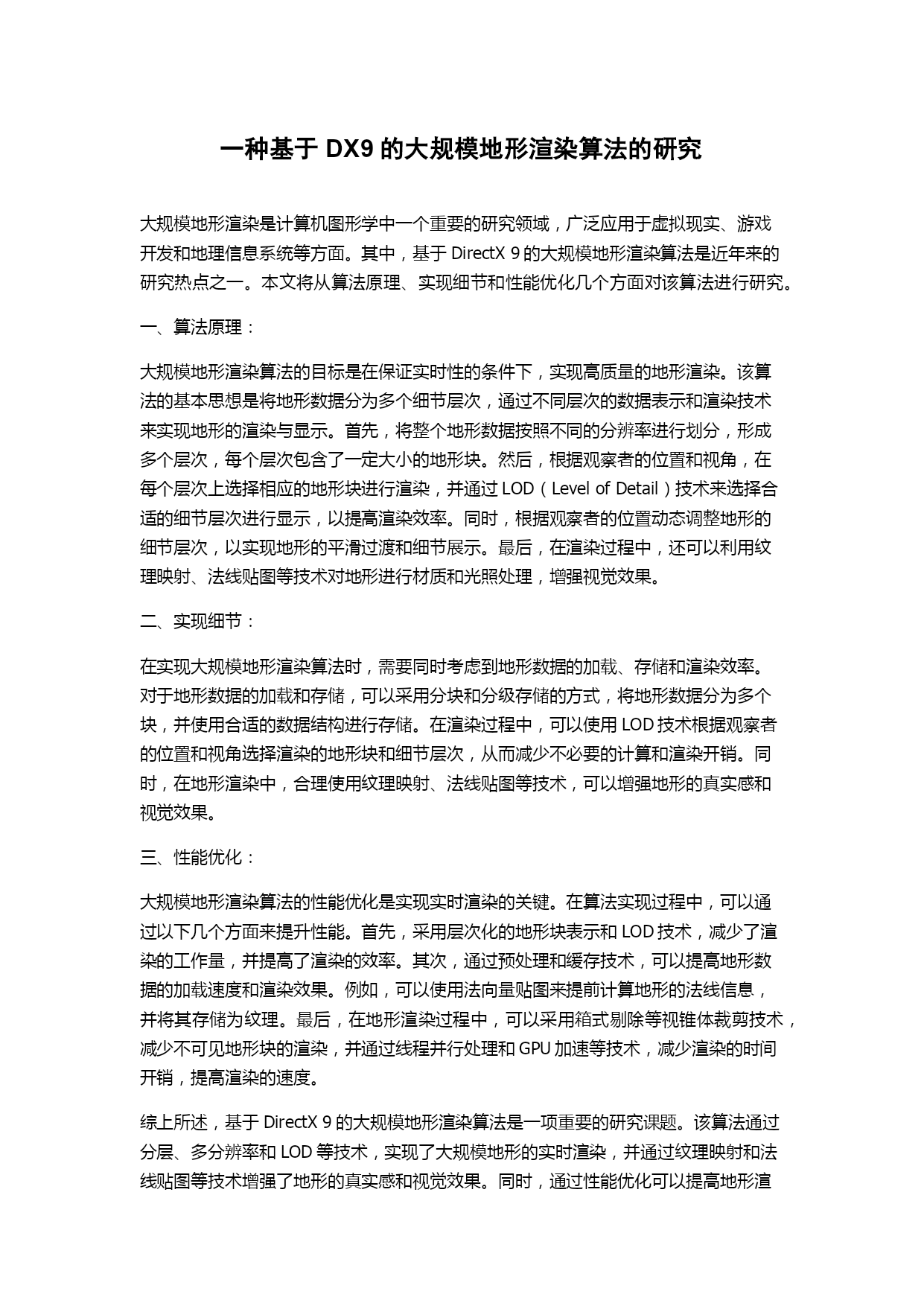 一种基于 DX9 的大规模地形渲染算法的研究

大规模地形渲染是计算机图形学中一个重要的研究领域，广泛应用于虚拟现实、游戏开发和地理信息系统等方面。其中，基于 DirectX 9 的大规模地形渲染算法是近年来的研究热点之一。本文将从算法原理、实现细节和性能优化几个方面对该算法进行研究。

一、算法原理：

大规模地形渲染算法的目标是在保证实时性的条件下，实现高质量的地形渲染。该算法的基本思想是将地形数据分为多个细节层次，通过不同层次的数据表示和渲染技术来实现地形的渲染与显示。首先，将整个地形数据按照不同的分辨率进行划分，形成多个层次，每个层次包含了一定大小的地形块。然后，根据观察者的位置和视角，在每个层次上选择相应的地形块进行渲染，并通过 LOD（Level of Detail）技术来选择合适的细节层次进行显示，以提高渲染效率。同时，根据观察者的位置动态调整地形的细节层次，以实现地形的平滑过渡和细节展示。最后，在渲染过程中，还可以利用纹理映射、法线贴图等技术对地形进行材质和光照处理，增强视觉效果。

二、实现细节：

在实现大规模地形渲染算法时，需要同时考虑到地形数据的加载、存储和渲染效率。对于地形数据的加载和存储，可以采用分块和分级存储的方式，将地形数据分为多个块，并使用合适的数据结构进行存储。在渲染过程中，可以使用 LOD 技术根据观察者的位置和视角选择渲染的地形块和细节层次，从而减少不必要的计算和渲染开销。同时，在地形渲染中，合理使用纹理映射、法线贴图等技术，可以增强地形的真实感和视觉效果。

三、性能优化：

大规模地形渲染算法的性能优化是实现实时渲染的关键。在算法实现过程中，可以通过以下几个方面来提升性能。首先，采用层次化的地形块表示和 LOD 技术，减少了渲染的工作量，并提高了渲染的效率。其次，通过预处理和缓存技术，可以提高地形数据的加载速度和渲染效果。例如，可以使用法向量贴图来提前计算地形的法线信息，并将其存储为纹理。最后，在地形渲染过程中，可以采用箱式剔除等视锥体裁剪技术，减少不可见地形块的渲染，并通过线程并行处理和 GPU 加速等技术，减少渲染的时间开销，提高渲染的速度。

综上所述，基于 DirectX 9 的大规模地形渲染算法是一项重要的研究课题。该算法通过分层、多分辨率和 LOD 等技术，实现了大规模地形的实时渲染，并通过纹理映射和法线贴图等技术增强了地形的真实感和视觉效果。同时，通过性能优化可以提高地形渲